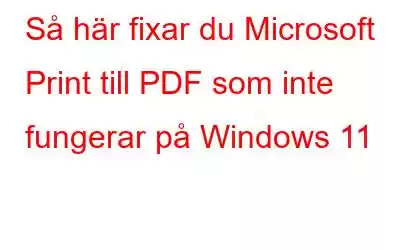 Så här fixar du Microsoft Print till PDF som inte fungerar på Windows 11